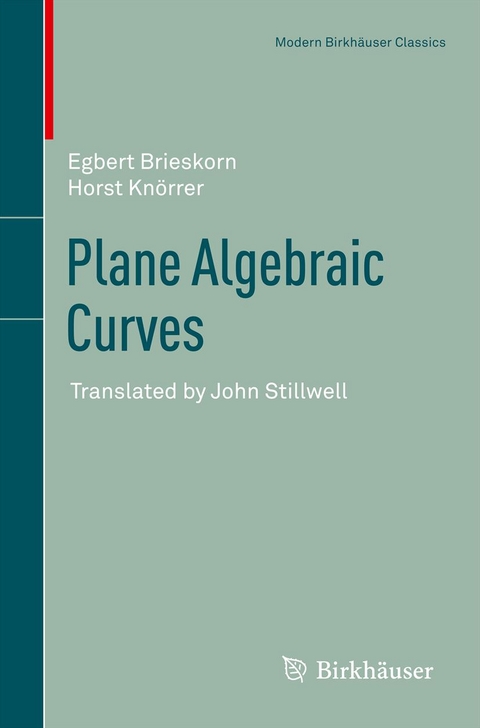 Modern Birkhäuser Classics

Egbert Brieskorn
Horst Knörrer

Plane Algebraic Curves

Translated by John Stillwell

Birkhäuser